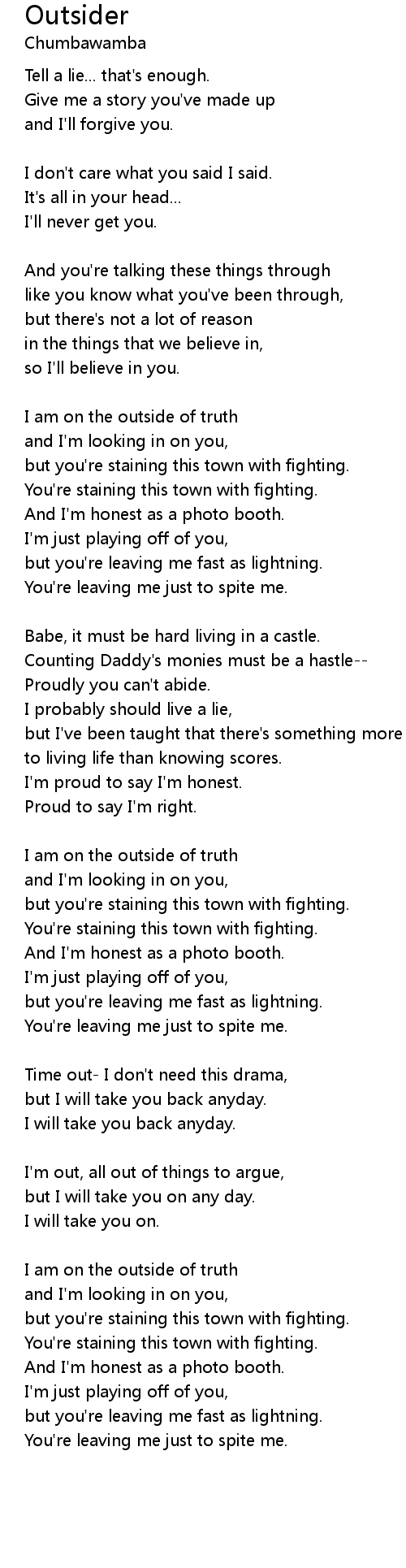 Outsider
Chumbawamba

Tell a lie... that's enough.
Give me a story you've made up
and I'll forgive you.

I don't care what you said I said.
It's all in your head...
I'll never get you.

And you're talking these things through
like you know what you've been through,
but there's not a lot of reason
in the things that we believe in,
so I'll believe in you.

I am on the outside of truth
and I'm looking in on you,
but you're staining this town with fighting.
You're staining this town with fighting.
And I'm honest as a photo booth.
I'm just playing off of you,
but you're leaving me fast as lightning.
You're leaving me just to spite me.

Babe, it must be hard living in a castle.
Counting Daddy's monies must be a hastle--
Proudly you can't abide.
I probably should live a lie,
but I've been taught that there's something more
to living life than knowing scores.
I'm proud to say I'm honest.
Proud to say I'm right.

I am on the outside of truth
and I'm looking in on you,
but you're staining this town with fighting.
You're staining this town with fighting.
And I'm honest as a photo booth.
I'm just playing off of you,
but you're leaving me fast as lightning.
You're leaving me just to spite me.

Time out- I don't need this drama,
but I will take you back anyday.
I will take you back anyday.

I'm out, all out of things to argue,
but I will take you on any day.
I will take you on.

I am on the outside of truth
and I'm looking in on you,
but you're staining this town with fighting.
You're staining this town with fighting.
And I'm honest as a photo booth.
I'm just playing off of you,
but you're leaving me fast as lightning.
You're leaving me just to spite me.